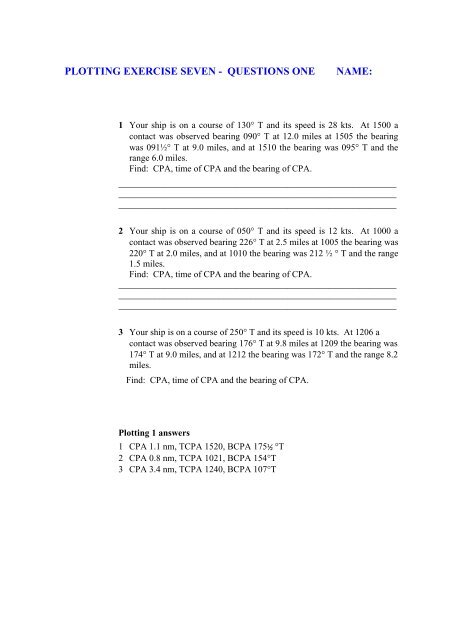 PLOTTING EXERCISE SEVEN - QUESTIONS ONE NAME:

1 Your ship is on a course of 130° T and its speed is 28 kts. At 1500 a contact was observed bearing 090° T at 12.0 miles at 1505 the bearing was 091½° T at 9.0 miles, and at 1510 the bearing was 095° T and the range 6.0 miles.
Find: CPA, time of CPA and the bearing of CPA.

2 Your ship is on a course of 050° T and its speed is 12 kts. At 1000 a contact was observed bearing 226° T at 2.5 miles at 1005 the bearing was 220° T at 2.0 miles, and at 1010 the bearing was 212 ½ ° T and the range 1.5 miles.
Find: CPA, time of CPA and the bearing of CPA.

3 Your ship is on a course of 250° T and its speed is 10 kts. At 1206 a contact was observed bearing 176° T at 9.8 miles at 1209 the bearing was 174° T at 9.0 miles, and at 1212 the bearing was 172° T and the range 8.2 miles.
Find: CPA, time of CPA and the bearing of CPA.

Plotting 1 answers
1 CPA 1.1 nm, TCPA 1520, BCPA 175½ °T
2 CPA 0.8 nm, TCPA 1021, BCPA 154°T
3 CPA 3.4 nm, TCPA 1240, BCPA 107°T